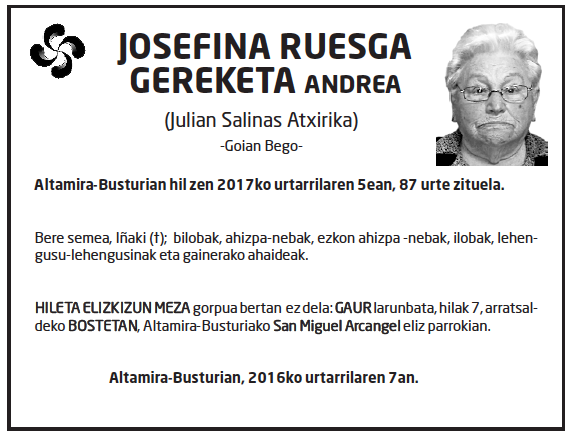 JOSEFINA RUESGA GEREKETA ANDREA

(Julian Salinas Atxirika)

-Goian Bego-

Altamira-Busturian hil zen 2017ko urtarrilaren 5ean, 87 urte zituela.

Bere semea, Iñaki (†); bilobak, ahizpa-nebak, ezkon ahizpa -nebak, ilobak, lehengusu-lehengusinak eta gainerako ahaideak.

HILETA ELIZKIZUN MEZA gorpua bertan ez dela: GAUR larunbata, hilak 7, arratsaldeko BOSTETAN, Altamira-Busturiako San Miguel Arcangel eliz parrokian.

Altamira-Busturian, 2016ko urtarrilaren 7an.